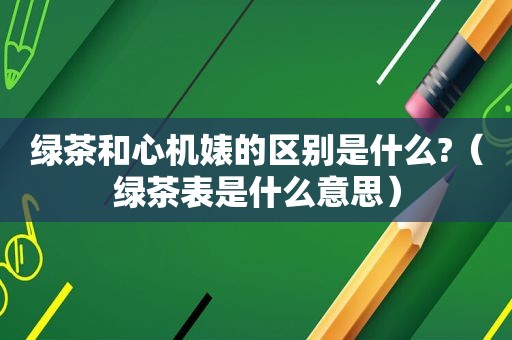 绿茶和心机婊的区别是什么?（绿茶表是什么意思）